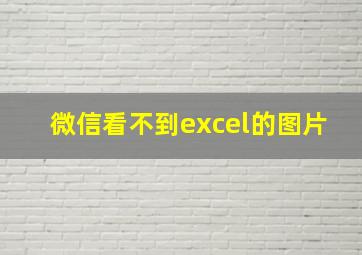 微信看不到excel的图片